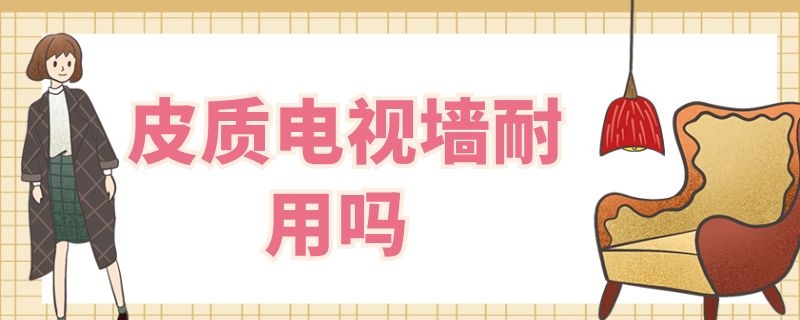 皮质电视墙耐用吗